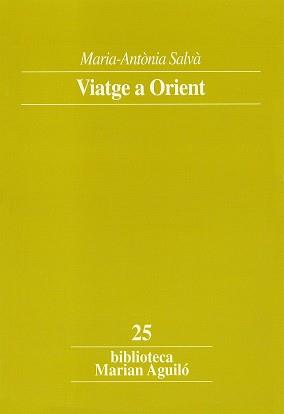 Maria-Antònia Salvà

Viatge a Orient

25

biblioteca
Marian Aguiló